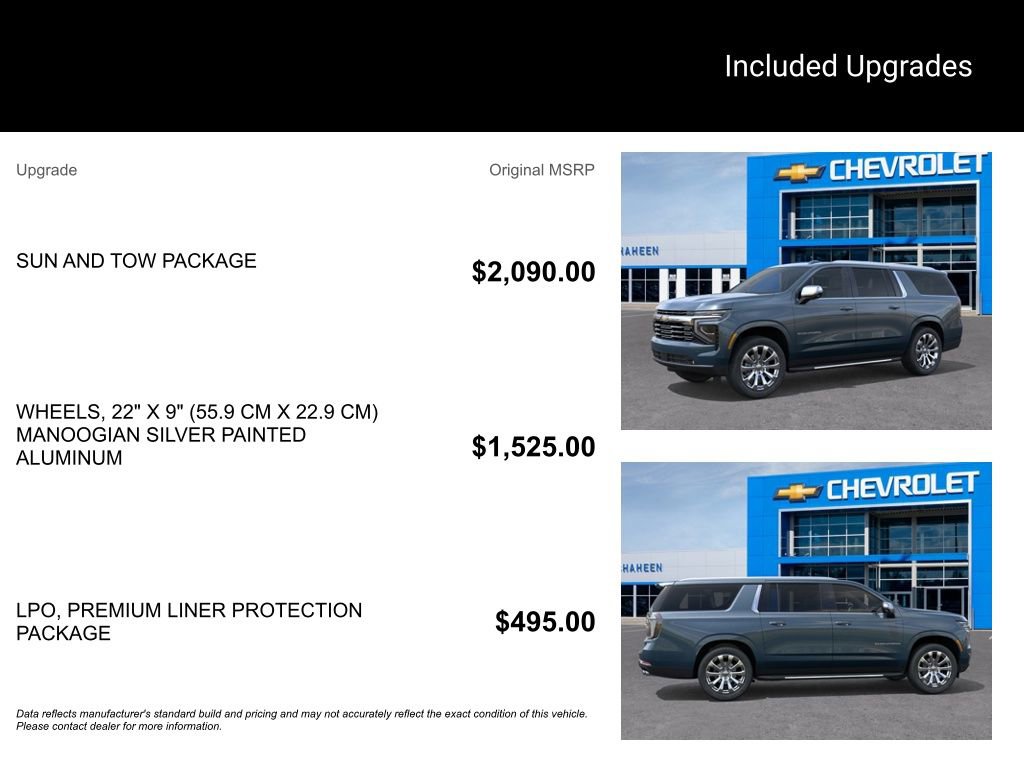 Included Upgrades

| Upgrade | Original MSRP |
|---|---|
| SUN AND TOW PACKAGE | $2,090.00 |
| WHEELS, 22" X 9" (55.9 CM X 22.9 CM) MANOOGIAN SILVER PAINTED ALUMINUM | $1,525.00 |
| LPO, PREMIUM LINER PROTECTION PACKAGE | $495.00 |

Data reflects manufacturer's standard build and pricing and may not accurately reflect the exact condition of this vehicle. Please contact dealer for more information.

CHEVROLET
HAHEEN

CHEVROLET
HAHEEN